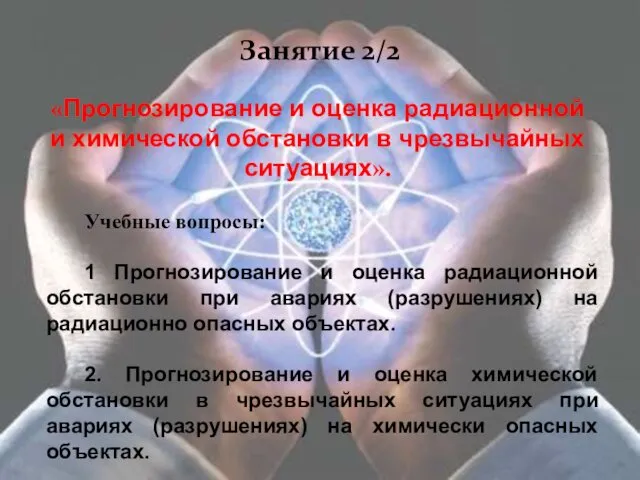 Занятие 2/2

«Прогнозирование и оценка радиационной и химической обстановки в чрезвычайных ситуациях».

Учебные вопросы:

1 Прогнозирование и оценка радиационной обстановки при авариях (разрушениях) на радиационно опасных объектах.

2. Прогнозирование и оценка химической обстановки в чрезвычайных ситуациях при авариях (разрушениях) на химически опасных объектах.